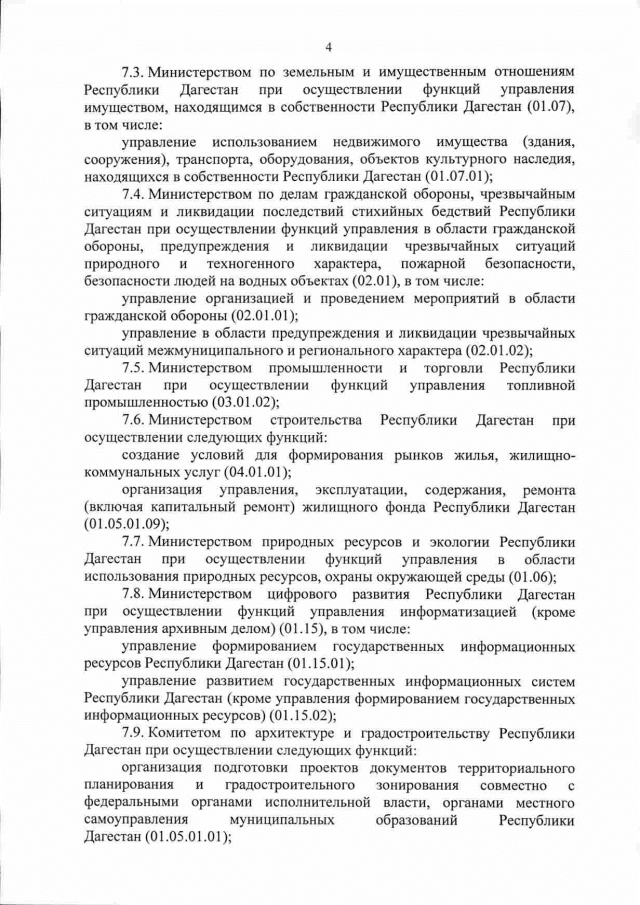 4

7.3. Министерством по земельным и имущественным отношениям Республики Дагестан при осуществлении функций управления имуществом, находящимся в собственности Республики Дагестан (01.07), в том числе:

управление использованием недвижимого имущества (здания, сооружения), транспорта, оборудования, объектов культурного наследия, находящихся в собственности Республики Дагестан (01.07.01);

7.4. Министерством по делам гражданской обороны, чрезвычайным ситуациям и ликвидации последствий стихийных бедствий Республики Дагестан при осуществлении функций управления в области гражданской обороны, предупреждения и ликвидации чрезвычайных ситуаций природного и техногенного характера, пожарной безопасности, безопасности людей на водных объектах (02.01), в том числе:

управление организацией и проведением мероприятий в области гражданской обороны (02.01.01);

управление в области предупреждения и ликвидации чрезвычайных ситуаций межмуниципального и регионального характера (02.01.02);

7.5. Министерством промышленности и торговли Республики Дагестан при осуществлении функций управления топливной промышленностью (03.01.02);

7.6. Министерством строительства Республики Дагестан при осуществлении следующих функций:

создание условий для формирования рынков жилья, жилищно-коммунальных услуг (04.01.01);

организация управления, эксплуатации, содержания, ремонта (включая капитальный ремонт) жилищного фонда Республики Дагестан (01.05.01.09);

7.7. Министерством природных ресурсов и экологии Республики Дагестан при осуществлении функций управления в области использования природных ресурсов, охраны окружающей среды (01.06);

7.8. Министерством цифрового развития Республики Дагестан при осуществлении функций управления информатизацией (кроме управления архивным делом) (01.15), в том числе:

управление формированием государственных информационных ресурсов Республики Дагестан (01.15.01);

управление развитием государственных информационных систем Республики Дагестан (кроме управления формированием государственных информационных ресурсов) (01.15.02);

7.9. Комитетом по архитектуре и градостроительству Республики Дагестан при осуществлении следующих функций:

организация подготовки проектов документов территориального планирования и градостроительного зонирования совместно с федеральными органами исполнительной власти, органами местного самоуправления муниципальных образований Республики Дагестан (01.05.01.01);